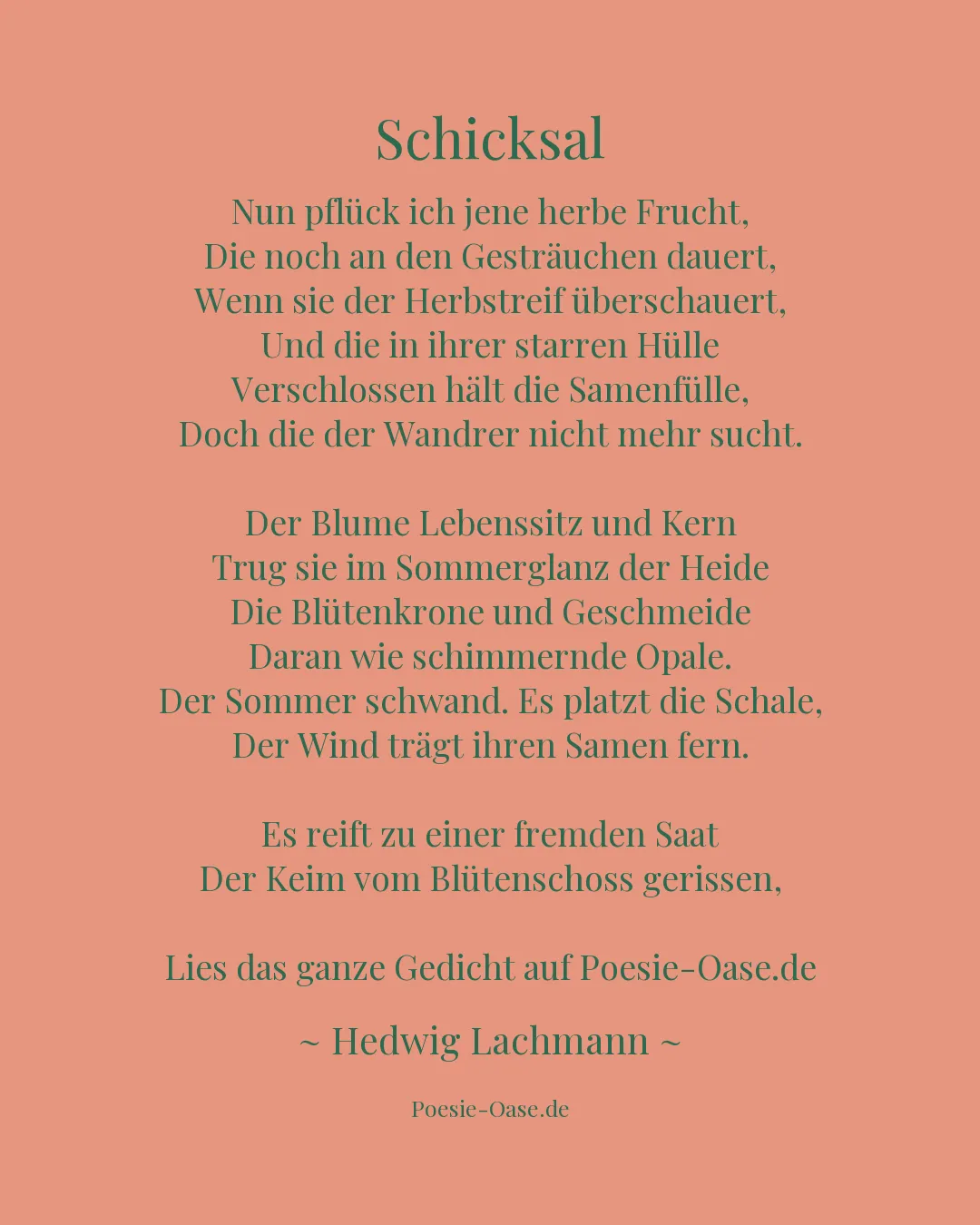 Schicksal

Nun pflück ich jene herbe Frucht,
Die noch an den Gesträuchen dauert,
Wenn sie der Herbstreif überschauert,
Und die in ihrer starren Hülle
Verschlossen hält die Samenfülle,
Doch die der Wandrer nicht mehr sucht.

Der Blume Lebenssitz und Kern
Trug sie im Sommerglanz der Heide
Die Blütenkrone und Geschmeide
Daran wie schimmernde Opale.
Der Sommer schwand. Es platzt die Schale,
Der Wind trägt ihren Samen fern.

Es reift zu einer fremden Saat
Der Keim vom Blütenschoss gerissen,

Lies das ganze Gedicht auf Poesie-Oase.de

~ Hedwig Lachmann ~

Poesie-Oase.de